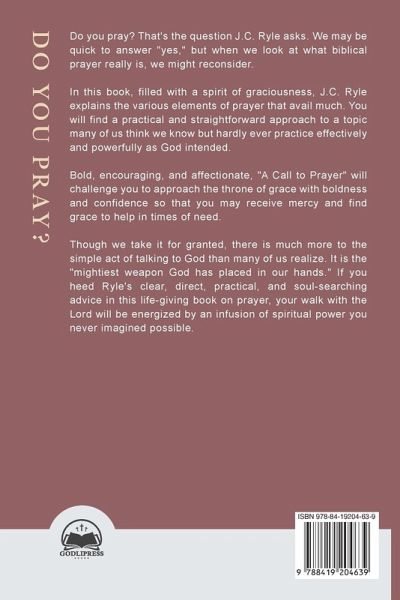 DO YOU PRAY?

Do you pray? That's the question J.C. Ryle asks. We may be quick to answer "yes," but when we look at what biblical prayer really is, we might reconsider.

In this book, filled with a spirit of graciousness, J.C. Ryle explains the various elements of prayer that avail much. You will find a practical and straightforward approach to a topic many of us think we know but hardly ever practice effectively and powerfully as God intended.

Bold, encouraging, and affectionate, "A Call to Prayer" will challenge you to approach the throne of grace with boldness and confidence so that you may receive mercy and find grace to help in times of need.

Though we take it for granted, there is much more to the simple act of talking to God than many of us realize. It is the "mightiest weapon God has placed in our hands." If you heed Ryle's clear, direct, practical, and soul-searching advice in this life-giving book on prayer, your walk with the Lord will be energized by an infusion of spiritual power you never imagined possible.

GODLIPRESS

ISBN 978-84-19204-63-9

9 788419 204639